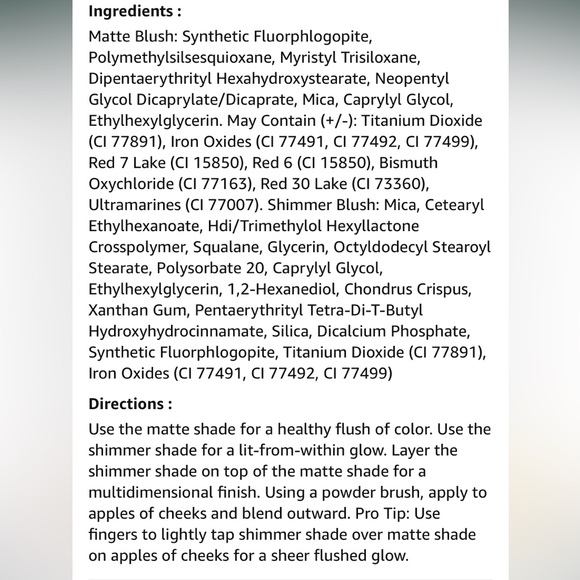 Ingredients :

Matte Blush: Synthetic Fluorphlogopite, Polymethylsilsesquioxane, Myristyl Trisiloxane, Dipentaerythrityl Hexahydroxystearate, Neopentyl Glycol Dicaprylate/Dicaprate, Mica, Caprylyl Glycol, Ethylhexylglycerin. May Contain (+/-): Titanium Dioxide (CI 77891), Iron Oxides (CI 77491, CI 77492, CI 77499), Red 7 Lake (CI 15850), Red 6 (CI 15850), Bismuth Oxychloride (CI 77163), Red 30 Lake (CI 73360), Ultramarines (CI 77007). Shimmer Blush: Mica, Cetearyl Ethylhexanoate, Hdi/Trimethylol Hexyllactone Crosspolymer, Squalane, Glycerin, Octyldodecyl Stearoyl Stearate, Polysorbate 20, Caprylyl Glycol, Ethylhexylglycerin, 1,2-Hexanediol, Chondrus Crispus, Xanthan Gum, Pentaerythrityl Tetra-Di-T-Butyl Hydroxyhydrocinnamate, Silica, Dicalcium Phosphate, Synthetic Fluorphlogopite, Titanium Dioxide (CI 77891), Iron Oxides (CI 77491, CI 77492, CI 77499)

Directions :

Use the matte shade for a healthy flush of color. Use the shimmer shade for a lit-from-within glow. Layer the shimmer shade on top of the matte shade for a multidimensional finish. Using a powder brush, apply to apples of cheeks and blend outward. Pro Tip: Use fingers to lightly tap shimmer shade over matte shade on apples of cheeks for a sheer flushed glow.